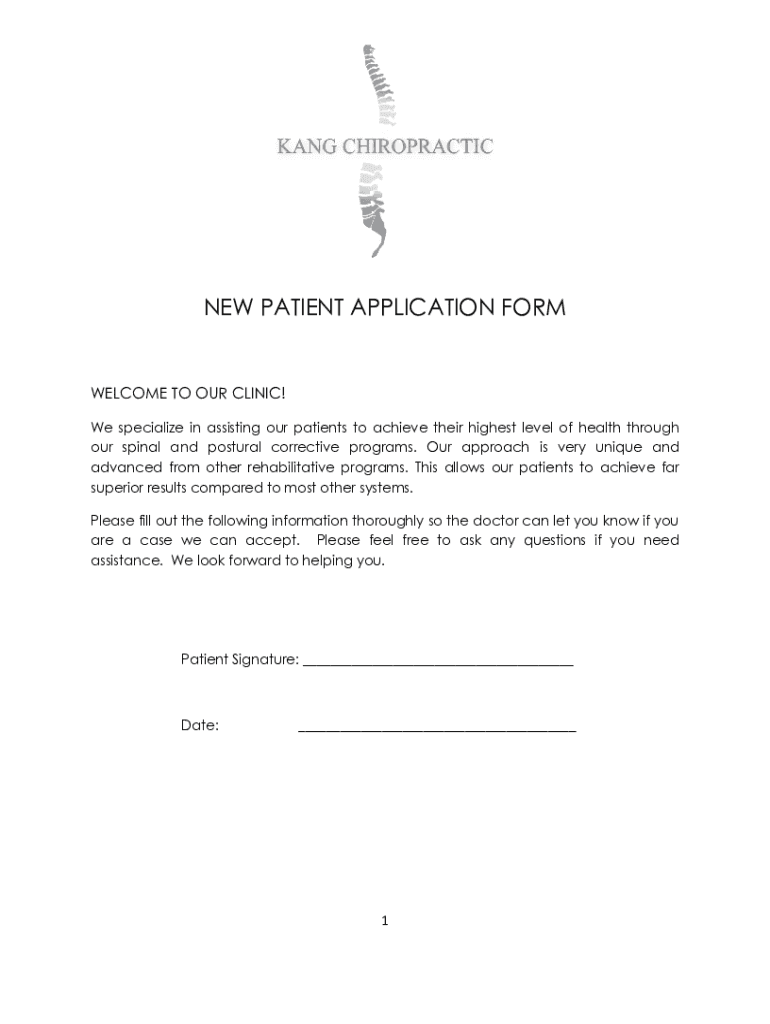 KANG CHIROPRACTIC

NEW PATIENT APPLICATION FORM

WELCOME TO OUR CLINIC!

We specialize in assisting our patients to achieve their highest level of health through our spinal and postural corrective programs. Our approach is very unique and advanced from other rehabilitative programs. This allows our patients to achieve far superior results compared to most other systems.

Please fill out the following information thoroughly so the doctor can let you know if you are a case we can accept. Please feel free to ask any questions if you need assistance. We look forward to helping you.

Patient Signature: ______________________________________

Date: ______________________________________

1